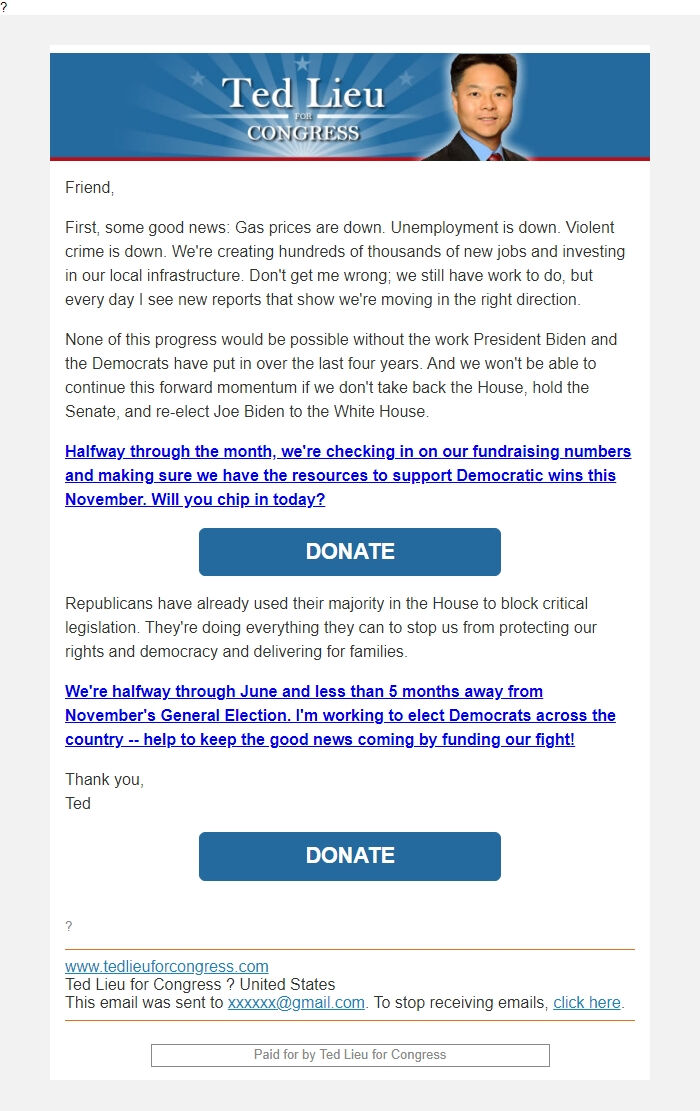 ?

Ted Lieu
FOR
CONGRESS

Friend,

First, some good news: Gas prices are down. Unemployment is down. Violent crime is down. We're creating hundreds of thousands of new jobs and investing in our local infrastructure. Don't get me wrong; we still have work to do, but every day I see new reports that show we're moving in the right direction.

None of this progress would be possible without the work President Biden and the Democrats have put in over the last four years. And we won't be able to continue this forward momentum if we don't take back the House, hold the Senate, and re-elect Joe Biden to the White House.

Halfway through the month, we're checking in on our fundraising numbers and making sure we have the resources to support Democratic wins this November. Will you chip in today?

DONATE

Republicans have already used their majority in the House to block critical legislation. They're doing everything they can to stop us from protecting our rights and democracy and delivering for families.

We're halfway through June and less than 5 months away from November's General Election. I'm working to elect Democrats across the country -- help to keep the good news coming by funding our fight!

Thank you,
Ted

DONATE

?

www.tedlieuforcongress.com
Ted Lieu for Congress ? United States
This email was sent to xxxxxx@gmail.com. To stop receiving emails, click here.

Paid for by Ted Lieu for Congress